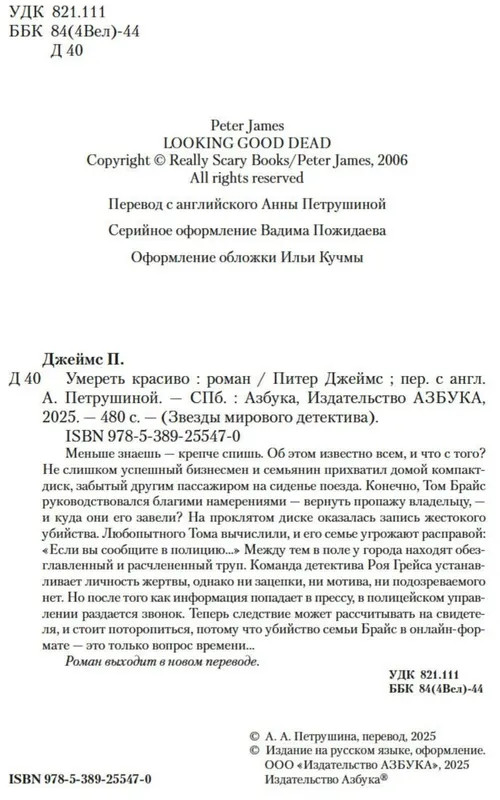 УДК 821.111
ББК 84(4Вел)-44
Д 40

Peter James
LOOKING GOOD DEAD
Copyright © Really Scary Books/Peter James, 2006
All rights reserved

Перевод с английского Анны Петрушиной

Серийное оформление Вадима Пожидаева

Оформление обложки Ильи Кучмы

Джеймс П.
Д 40 Умереть красиво : роман / Питер Джеймс ; пер. с англ. А. Петрушиной. — СПб. : Азбука, Издательство АЗБУКА, 2025. — 480 с. — (Звезды мирового детектива).
ISBN 978-5-389-25547-0

Меньше знаешь — крепче спишь. Об этом известно всем, и что с того? Не слишком успешный бизнесмен и семьянин прихватил домой компакт-диск, забытый другим пассажиром на сиденье поезда. Конечно, Том Брайс руководствовался благими намерениями — вернуть пропажу владельцу, — и куда они его завели? На проклятом диске оказалась запись жестокого убийства. Любопытного Тома вычислили, и его семье угрожают расправой: «Если вы сообщите в полицию...» Между тем в поле у города находят обезглавленный и расчлененный труп. Команда детектива Роя Грейса устанавливает личность жертвы, однако ни зацепки, ни мотива, ни подозреваемого нет. Но после того как информация попадает в прессу, в полицейском управлении раздается звонок. Теперь следствие может рассчитывать на свидетеля, и стоит поторопиться, потому что убийство семьи Брайс в онлайн-формате — это только вопрос времени...

Роман выходит в новом переводе.

УДК 821.111
ББК 84(4Вел)-44

© А. А. Петрушина, перевод, 2025
© Издание на русском языке, оформление.
ООО «Издательство АЗБУКА», 2025
Издательство Азбука®

ISBN 978-5-389-25547-0